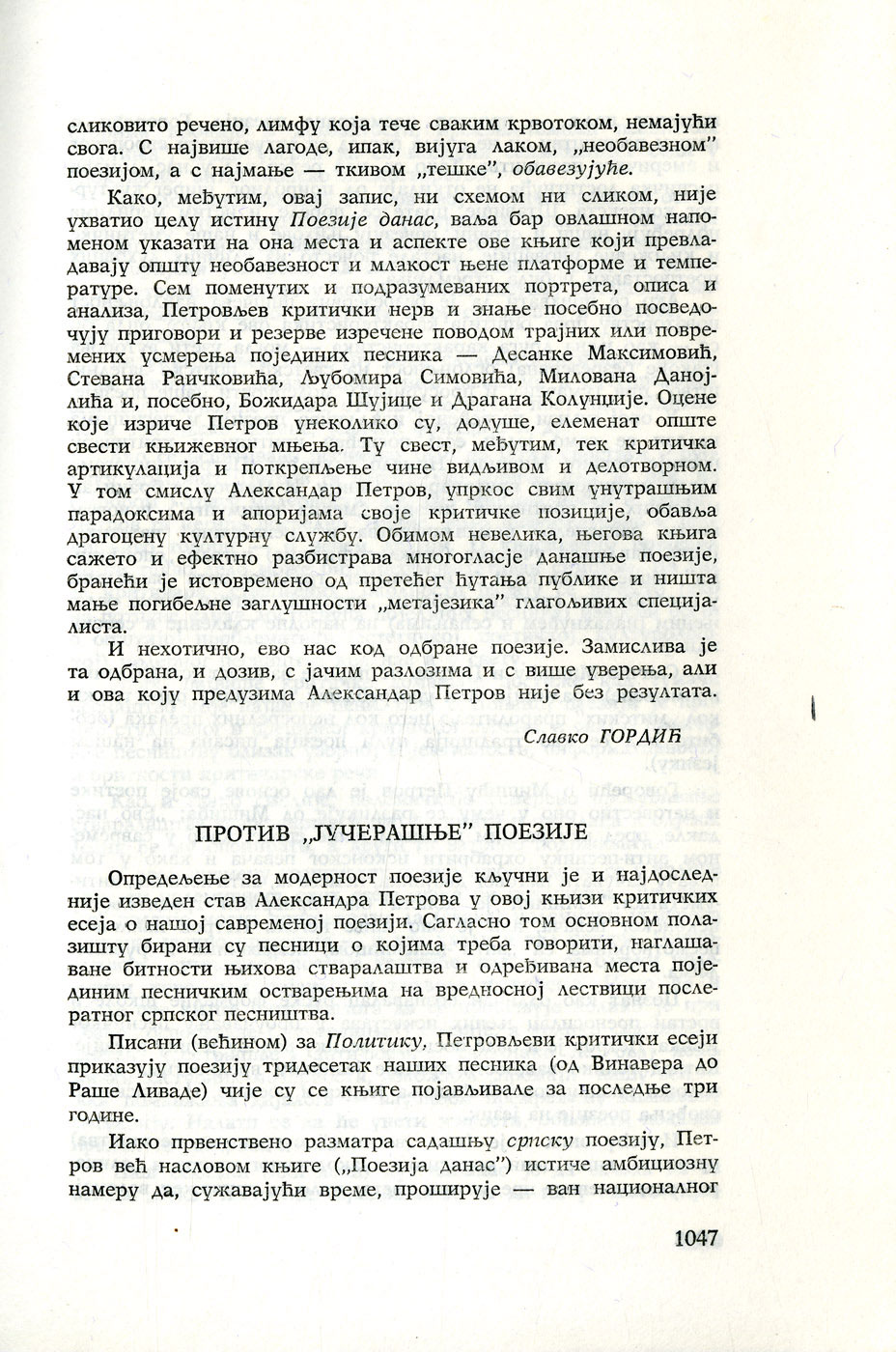 сликовито речено, лимфу која тече сваким крвотоком, немајући свога. С највише лагоде, ипак, вијуга лаком, „необавезном" поезијом, а с најмање — ткивом „тешке", обавезујуће.

Како, међутим, овај запис, ни схемом ни сликом, није ухватио целу истину Поезије данас, ваља бар овлашном напоменом указати на она места и аспекте ове књиге који превладавају општу необавезност и млакост њене платформе и температуре. Сем поменутих и подразумеваних портрета, описа и анализа, Петровљев критички нерв и знање посебно посведочују приговори и резерве изречене поводом трајних или повремених усмерења појединих песника — Десанке Максимовић, Стевана Раичковића, Љубомира Симовића, Милована Данојлића и, посебно, Божидара Шујице и Драгана Колунџије. Оцене које изриче Петров унеколико су, додуше, елеменат опште свести књижевног мњења. Ту свест, међутим, тек критичка артикулација и поткрепљење чине видљивом и делотворном. У том смислу Александар Петров, упркос свим унутрашњим парадоксима и апоријама своје критичке позиције, обавља драгоцену културну службу. Обимом невелика, његова књига сажето и ефектно разбистрава многогласје данашње поезије, бранећи је истовремено од претећег ћутања публике и ништа мање погибељне заглушности „метајезика" глагољивих специјалиста.

И нехотично, ево нас код одбране поезије. Замислива је та одбрана, и дозив, с јачим разлозима и с више уверења, али и ова коју предузима Александар Петров није без резултата.

Славко ГОРДИЋ

ПРОТИВ „ЈУЧЕРАШЊЕ" ПОЕЗИЈЕ

Опредељење за модерност поезије кључни је и најдоследније изведен став Александра Петрова у овој књизи критичких есеја о нашој савременој поезији. Сагласно том основном полазишту бирани су песници о којима треба говорити, наглашаване битности њихова стваралаштва и одређивана места појединим песничким остварењима на вредносној лествици послератног српског песништва.

Писани (већином) за Политику, Петровљеви критички есеји приказују поезију тридесетак наших песника (од Винавера до Раше Ливаде) чије су се књиге појављивале за последње три године.

Иако првенствено разматра садашњу српску поезију, Петров већ насловом књиге („Поезија данас") истиче амбициозну намеру да, сужавајући време, проширује — ван националног

1047